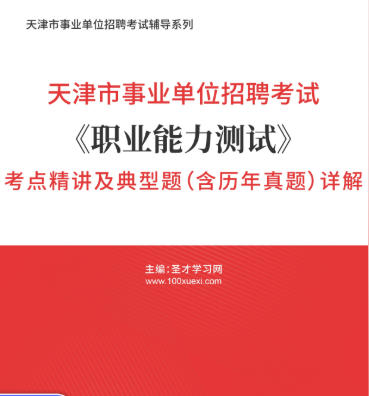 天津市事业单位招聘考试辅导系列

天津市事业单位招聘考试

《职业能力测试》

考点精讲及典型题（含历年真题）详解

主编：圣才学习网
www.100xuexi.com